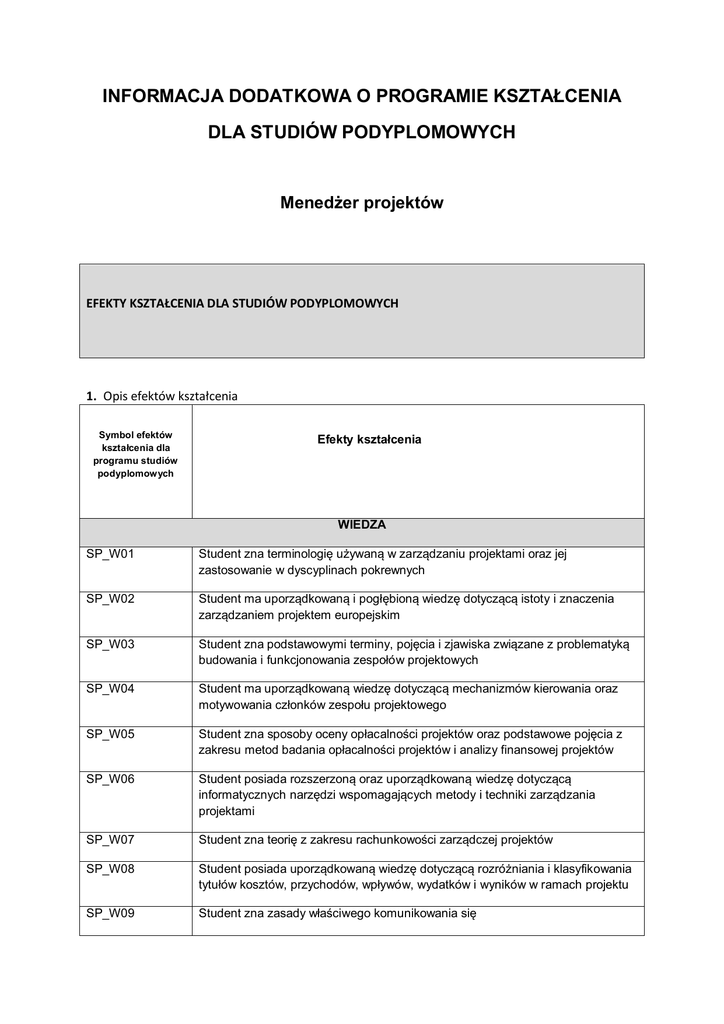 INFORMACJA DODATKOWA O PROGRAMIE KSZTAŁCENIA

DLA STUDIÓW PODYPLOMOWYCH

Menedżer projektów

EFEKTY KSZTAŁCENIA DLA STUDIÓW PODYPLOMOWYCH

1. Opis efektów kształcenia

| Symbol efektów kształcenia dla programu studiów podyplomowych | Efekty kształcenia |
|---|---|
| WIEDZA | |
| SP_W01 | Student zna terminologię używaną w zarządzaniu projektami oraz jej zastosowanie w dyscyplinach pokrewnych |
| SP_W02 | Student ma uporządkowaną i pogłębioną wiedzę dotyczącą istoty i znaczenia zarządzaniem projektem europejskim |
| SP_W03 | Student zna podstawowymi terminy, pojęcia i zjawiska związane z problematyką budowania i funkcjonowania zespołów projektowych |
| SP_W04 | Student ma uporządkowaną wiedzę dotyczącą mechanizmów kierowania oraz motywowania członków zespołu projektowego |
| SP_W05 | Student zna sposoby oceny opłacalności projektów oraz podstawowe pojęcia z zakresu metod badania opłacalności projektów i analizy finansowej projektów |
| SP_W06 | Student posiada rozszerzoną oraz uporządkowaną wiedzę dotyczącą informatycznych narzędzi wspomagających metody i techniki zarządzania projektami |
| SP_W07 | Student zna teorię z zakresu rachunkowości zarządczej projektów |
| SP_W08 | Student posiada uporządkowaną wiedzę dotyczącą rozróżniania i klasyfikowania tytułów kosztów, przychodów, wpływów, wydatków i wyników w ramach projektu |
| SP_W09 | Student zna zasady właściwego komunikowania się |